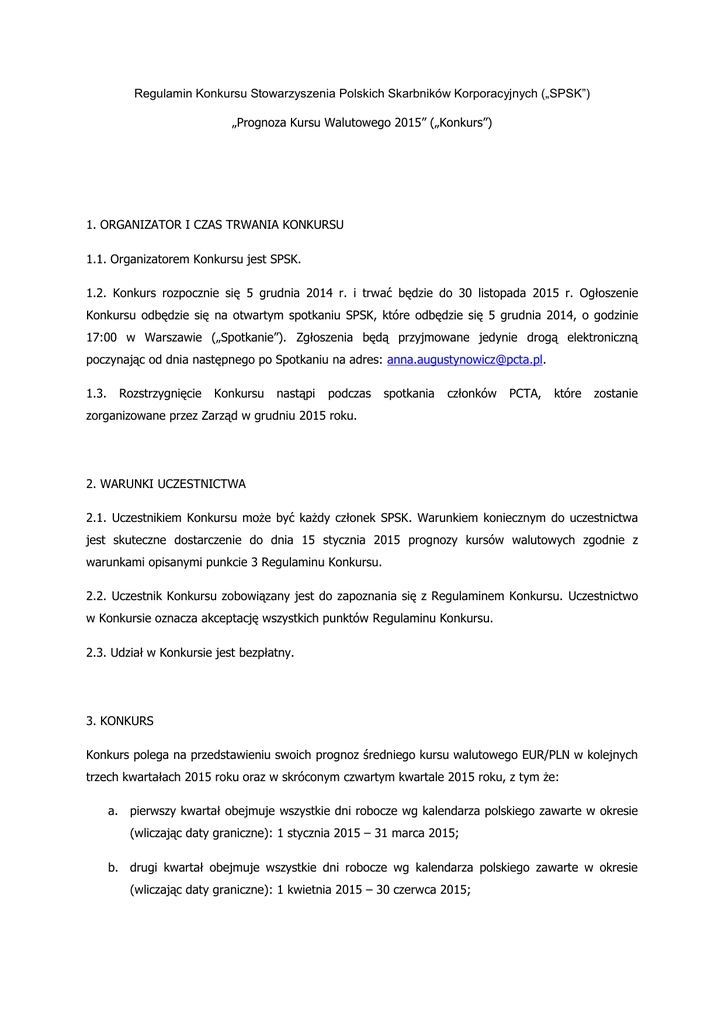 Regulamin Konkursu Stowarzyszenia Polskich Skarbników Korporacyjnych („SPSK")

„Prognoza Kursu Walutowego 2015" („Konkurs")

1. ORGANIZATOR I CZAS TRWANIA KONKURSU

1.1. Organizatorem Konkursu jest SPSK.

1.2. Konkurs rozpocznie się 5 grudnia 2014 r. i trwać będzie do 30 listopada 2015 r. Ogłoszenie Konkursu odbędzie się na otwartym spotkaniu SPSK, które odbędzie się 5 grudnia 2014, o godzinie 17:00 w Warszawie („Spotkanie"). Zgłoszenia będą przyjmowane jedynie drogą elektroniczną poczynając od dnia następnego po Spotkaniu na adres: anna.augustynowicz@pcta.pl.

1.3. Rozstrzygnięcie Konkursu nastąpi podczas spotkania członków PCTA, które zostanie zorganizowane przez Zarząd w grudniu 2015 roku.

2. WARUNKI UCZESTNICTWA

2.1. Uczestnikiem Konkursu może być każdy członek SPSK. Warunkiem koniecznym do uczestnictwa jest skuteczne dostarczenie do dnia 15 stycznia 2015 prognozy kursów walutowych zgodnie z warunkami opisanymi punkcie 3 Regulaminu Konkursu.

2.2. Uczestnik Konkursu zobowiązany jest do zapoznania się z Regulaminem Konkursu. Uczestnictwo w Konkursie oznacza akceptację wszystkich punktów Regulaminu Konkursu.

2.3. Udział w Konkursie jest bezpłatny.

3. KONKURS

Konkurs polega na przedstawieniu swoich prognoz średniego kursu walutowego EUR/PLN w kolejnych trzech kwartałach 2015 roku oraz w skróconym czwartym kwartale 2015 roku, z tym że:

a. pierwszy kwartał obejmuje wszystkie dni robocze wg kalendarza polskiego zawarte w okresie (wliczając daty graniczne): 1 stycznia 2015 – 31 marca 2015;

b. drugi kwartał obejmuje wszystkie dni robocze wg kalendarza polskiego zawarte w okresie (wliczając daty graniczne): 1 kwietnia 2015 – 30 czerwca 2015;